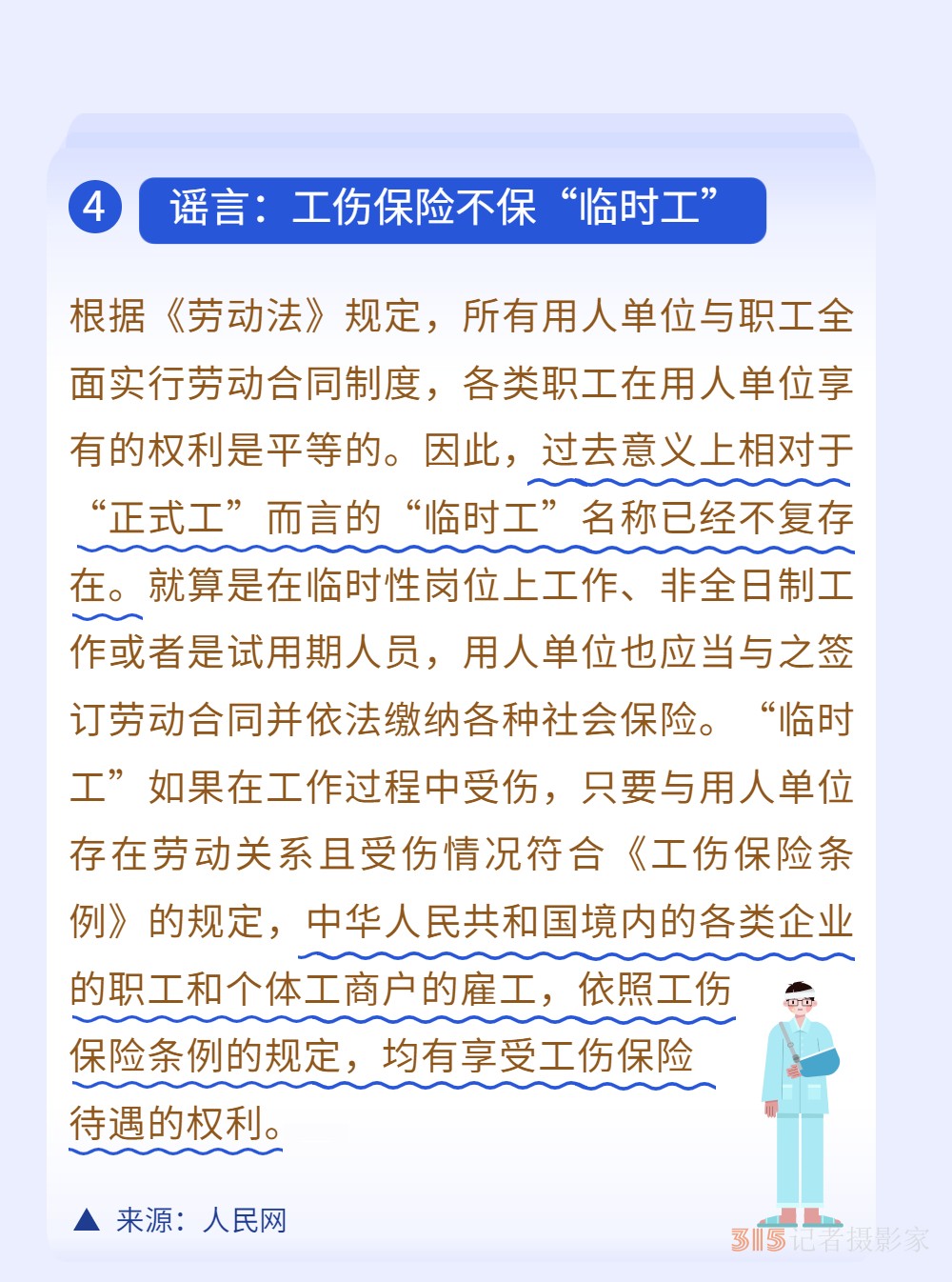 4 谣言：工伤保险不保“临时工”

根据《劳动法》规定，所有用人单位与职工全面实行劳动合同制度，各类职工在用人单位享有的权利是平等的。因此，过去意义上相对于“正式工”而言的“临时工”名称已经不复存在。就算是在临时性岗位上工作、非全日制工作或者是试用期人员，用人单位也应当与之签订劳动合同并依法缴纳各种社会保险。“临时工”如果在工作过程中受伤，只要与用人单位存在劳动关系且受伤情况符合《工伤保险条例》的规定，中华人民共和国境内的各类企业的职工和个体工商户的雇工，依照工伤保险条例的规定，均有享受工伤保险待遇的权利。

▲ 来源：人民网

315记者摄影家